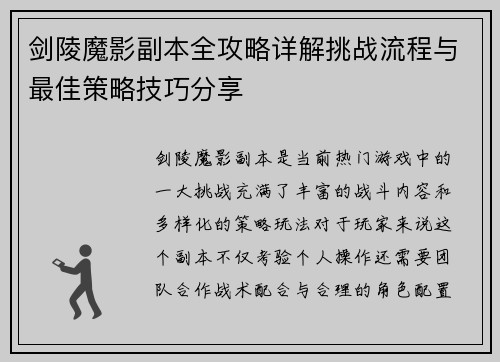 剑陵魔影副本全攻略详解挑战流程与最佳策略技巧分享

剑陵魔影副本是当前热门游戏中的一大挑战充满了丰富的战斗内容和多样化的策略玩法对于玩家来说这个副本不仅考验个人操作还需要团队合作战术配合与合理的角色配置